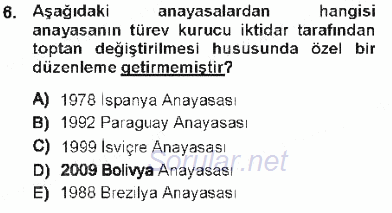 6. Aşağıdaki anayasalardan hangisi anayasanın türev kurucu iktidar tarafından toptan değiştirilmesi hususunda özel bir düzenleme getirmemiştir?

A) 1978 İspanya Anayasası
B) 1992 Paraguay Anayasası
C) 1999 İsviçre Anayasası
D) 2009 Bolivya Anayasası
E) 1988 Brezilya Anayasası

Sorular.net